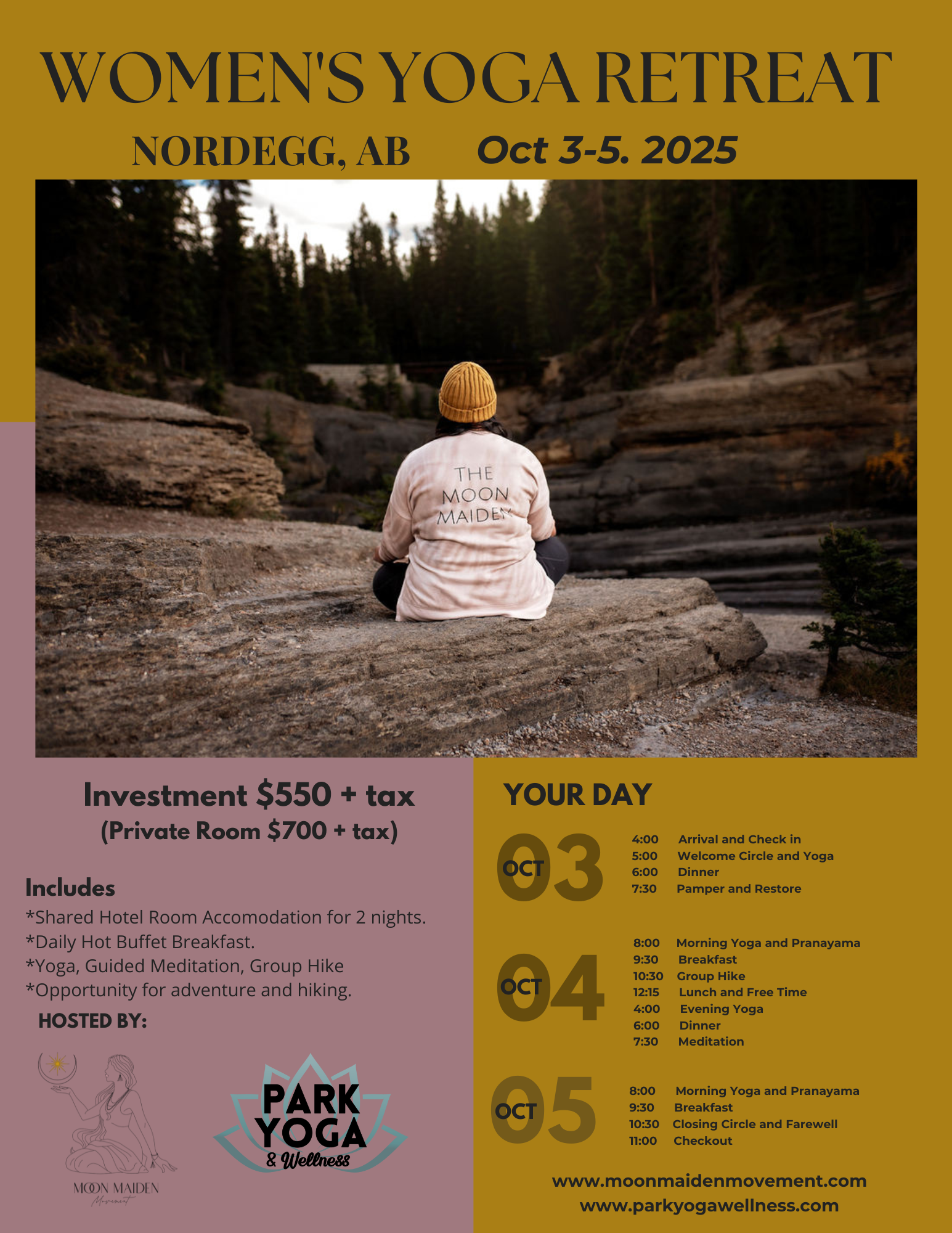 WOMEN'S YOGA RETREAT

NORDEGG, AB Oct 3-5. 2025

THE MOON MAIDEN

Investment $550 + tax
(Private Room $700 + tax)

Includes
*Shared Hotel Room Accomodation for 2 nights.
*Daily Hot Buffet Breakfast.
*Yoga, Guided Meditation, Group Hike
*Opportunity for adventure and hiking.

HOSTED BY:

MOON MAIDEN
Movement

PARK YOGA & Wellness

YOUR DAY

OCT 03
4:00 Arrival and Check in
5:00 Welcome Circle and Yoga
6:00 Dinner
7:30 Pamper and Restore

OCT 04
8:00 Morning Yoga and Pranayama
9:30 Breakfast
10:30 Group Hike
12:15 Lunch and Free Time
4:00 Evening Yoga
6:00 Dinner
7:30 Meditation

OCT 05
8:00 Morning Yoga and Pranayama
9:30 Breakfast
10:30 Closing Circle and Farewell
11:00 Checkout

www.moonmaidenmovement.com
www.parkyogawellness.com